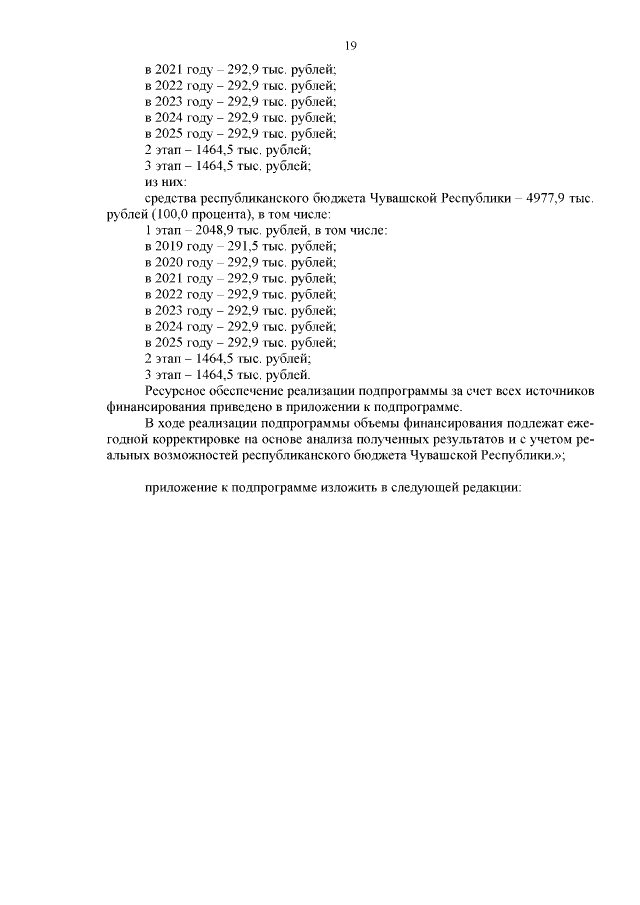 19

в 2021 году – 292,9 тыс. рублей;
в 2022 году – 292,9 тыс. рублей;
в 2023 году – 292,9 тыс. рублей;
в 2024 году – 292,9 тыс. рублей;
в 2025 году – 292,9 тыс. рублей;
2 этап – 1464,5 тыс. рублей;
3 этап – 1464,5 тыс. рублей;
из них:
средства республиканского бюджета Чувашской Республики – 4977,9 тыс. рублей (100,0 процента), в том числе:
1 этап – 2048,9 тыс. рублей, в том числе:
в 2019 году – 291,5 тыс. рублей;
в 2020 году – 292,9 тыс. рублей;
в 2021 году – 292,9 тыс. рублей;
в 2022 году – 292,9 тыс. рублей;
в 2023 году – 292,9 тыс. рублей;
в 2024 году – 292,9 тыс. рублей;
в 2025 году – 292,9 тыс. рублей;
2 этап – 1464,5 тыс. рублей;
3 этап – 1464,5 тыс. рублей.
Ресурсное обеспечение реализации подпрограммы за счет всех источников финансирования приведено в приложении к подпрограмме.
В ходе реализации подпрограммы объемы финансирования подлежат ежегодной корректировке на основе анализа полученных результатов и с учетом реальных возможностей республиканского бюджета Чувашской Республики.»;

приложение к подпрограмме изложить в следующей редакции: